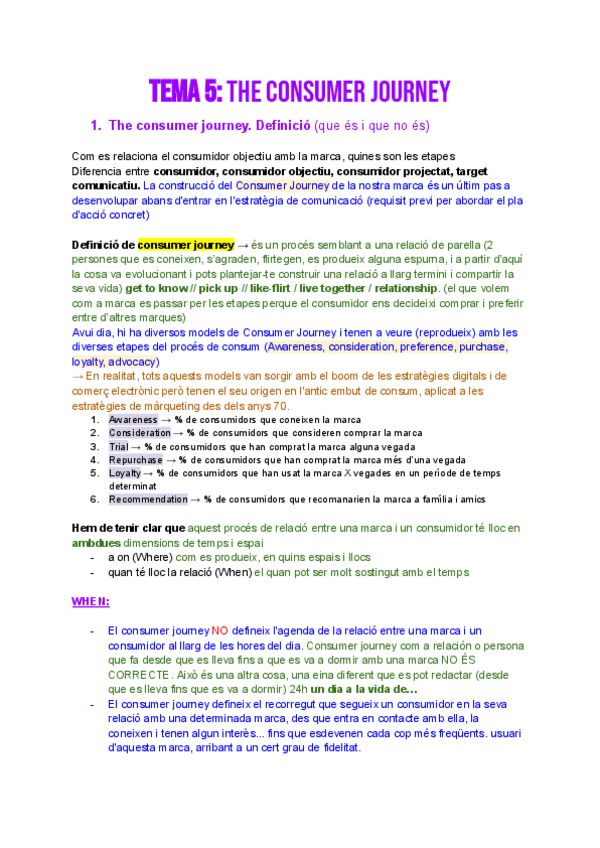 TEMA 5: THE CONSUMER JOURNEY

1. The consumer journey. Definició (que és i que no és)

Com es relaciona el consumidor objectiu amb la marca, quines son les etapes
Diferencia entre consumidor, consumidor objectiu, consumidor projectat, target comunicatiu. La construcció del Consumer Journey de la nostra marca és un últim pas a desenvolupar abans d'entrar en l'estratègia de comunicació (requisit previ per abordar el pla d'acció concret)

Definició de consumer journey → és un procés semblant a una relació de parella (2 persones que es coneixen, s'agraden, flirtegen, es produeix alguna espurna, i a partir d'aquí la cosa va evolucionant i pots plantejar-te construir una relació a llarg termini i compartir la seva vida) get to know // pick up // like-flirt / live together / relationship. (el que volem com a marca es passar per les etapes perque el consumidor ens decideixi comprar i preferir entre d'altres marques)
Avui dia, hi ha diversos models de Consumer Journey i tenen a veure (reprodueix) amb les diverses etapes del procés de consum (Awareness, consideration, preference, purchase, loyalty, advocacy)
→ En realitat, tots aquests models van sorgir amb el boom de les estratègies digitals i de comerç electrònic però tenen el seu origen en l'antic embut de consum, aplicat a les estratègies de màrqueting des dels anys 70.
1. Awareness → % de consumidors que coneixen la marca
2. Consideration → % de consumidors que consideren comprar la marca
3. Trial → % de consumidors que han comprat la marca alguna vegada
4. Repurchase → % de consumidors que han comprat la marca més d'una vegada
5. Loyalty → % de consumidors que han usat la marca X vegades en un període de temps determinat
6. Recommendation → % de consumidors que recomanarien la marca a família i amics

Hem de tenir clar que aquest procés de relació entre una marca i un consumidor té lloc en ambdues dimensions de temps i espai
- a on (Where) com es produeix, en quins espais i llocs
- quan té lloc la relació (When) el quan pot ser molt sostingut amb el temps

WHEN:

- El consumer journey NO defineix l'agenda de la relació entre una marca i un consumidor al llarg de les hores del dia. Consumer journey com a relación o persona que fa desde que es lleva fins a que es va a dormir amb una marca NO ÉS CORRECTE. Això és una altra cosa, una eina diferent que es pot redactar (desde que es lleva fins que es va a dormir) 24h un dia a la vida de...
- El consumer journey defineix el recorregut que segueix un consumidor en la seva relació amb una determinada marca, des que entra en contacte amb ella, la coneixen i tenen algun interès... fins que esdevenen cada cop més freqüents. usuari d'aquesta marca, arribant a un cert grau de fidelitat.